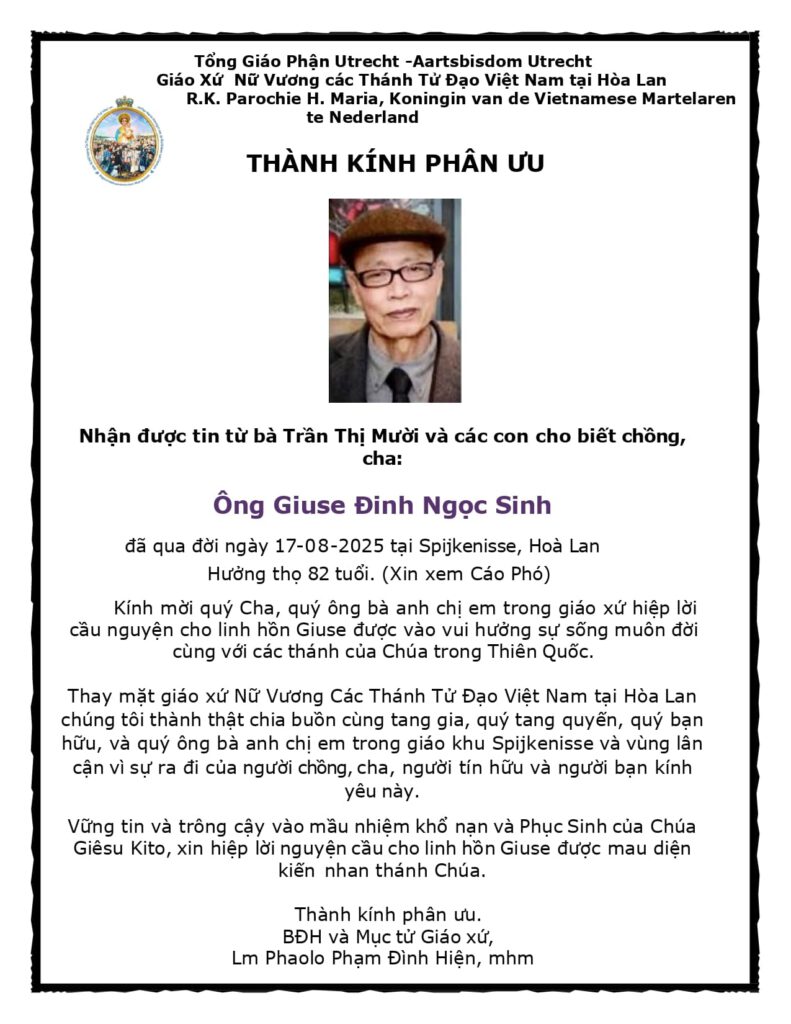 Tổng Giáo Phận Utrecht -Aartsbisdom Utrecht
Giáo Xứ Nữ Vương các Thánh Tử Đạo Việt Nam tại Hòa Lan
R.K. Parochie H. Maria, Koningin van de Vietnamese Martelaren te Nederland

THÀNH KÍNH PHÂN ƯU

Nhận được tin từ bà Trần Thị Mười và các con cho biết chồng, cha:

Ông Giuse Đinh Ngọc Sinh

đã qua đời ngày 17-08-2025 tại Spijkenisse, Hoà Lan
Hưởng thọ 82 tuổi. (Xin xem Cáo Phó)

Kính mời quý Cha, quý ông bà anh chị em trong giáo xứ hiệp lời cầu nguyện cho linh hồn Giuse được vào vui hưởng sự sống muôn đời cùng với các thánh của Chúa trong Thiên Quốc.

Thay mặt giáo xứ Nữ Vương Các Thánh Tử Đạo Việt Nam tại Hòa Lan chúng tôi thành thật chia buồn cùng tang gia, quý tang quyến, quý bạn hữu, và quý ông bà anh chị em trong giáo khu Spijkenisse và vùng lân cận vì sự ra đi của người chồng, cha, người tín hữu và người bạn kính yêu này.

Vững tin và trông cậy vào mầu nhiệm khổ nạn và Phục Sinh của Chúa Giêsu Kito, xin hiệp lời nguyện cầu cho linh hồn Giuse được mau diện kiến nhan thánh Chúa.

Thành kính phân ưu.
BĐH và Mục tử Giáo xứ,
Lm Phaolo Phạm Đình Hiện, mhm